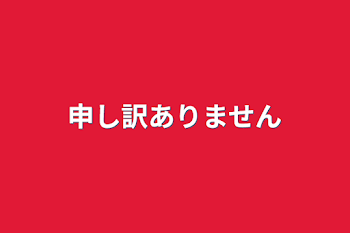 申し訳ありません